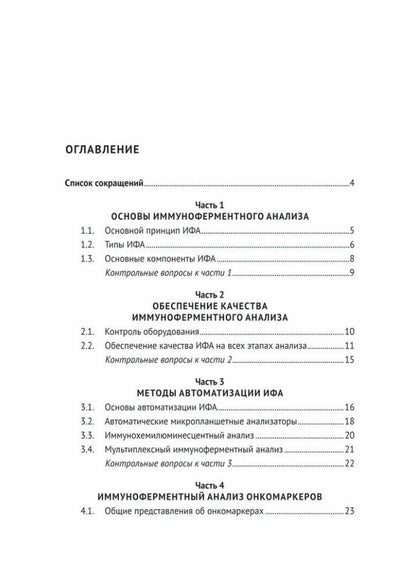 ОГЛАВЛЕНИЕ

Список сокращений 4

Часть 1
ОСНОВЫ ИММУНОФЕРМЕНТНОГО АНАЛИЗА

1.1. Основной принцип ИФА 5
1.2. Типы ИФА 6
1.3. Основные компоненты ИФА 8
Контрольные вопросы к части 1 9

Часть 2
ОБЕСПЕЧЕНИЕ КАЧЕСТВА
ИММУНОФЕРМЕНТНОГО АНАЛИЗА

2.1. Контроль оборудования 10
2.2. Обеспечение качества ИФА на всех этапах анализа 11
Контрольные вопросы к части 2 15

Часть 3
МЕТОДЫ АВТОМАТИЗАЦИИ ИФА

3.1. Основы автоматизации ИФА 16
3.2. Автоматические микропланшетные анализаторы 18
3.3. Иммунохемилюминесцентный анализ 20
3.4. Мультиплексный иммуноферментный анализ 21
Контрольные вопросы к части 3 22

Часть 4
ИММУНОФЕРМЕНТНЫЙ АНАЛИЗ ОНКОМАРКЕРОВ

4.1. Общие представления об онкомаркерах 23